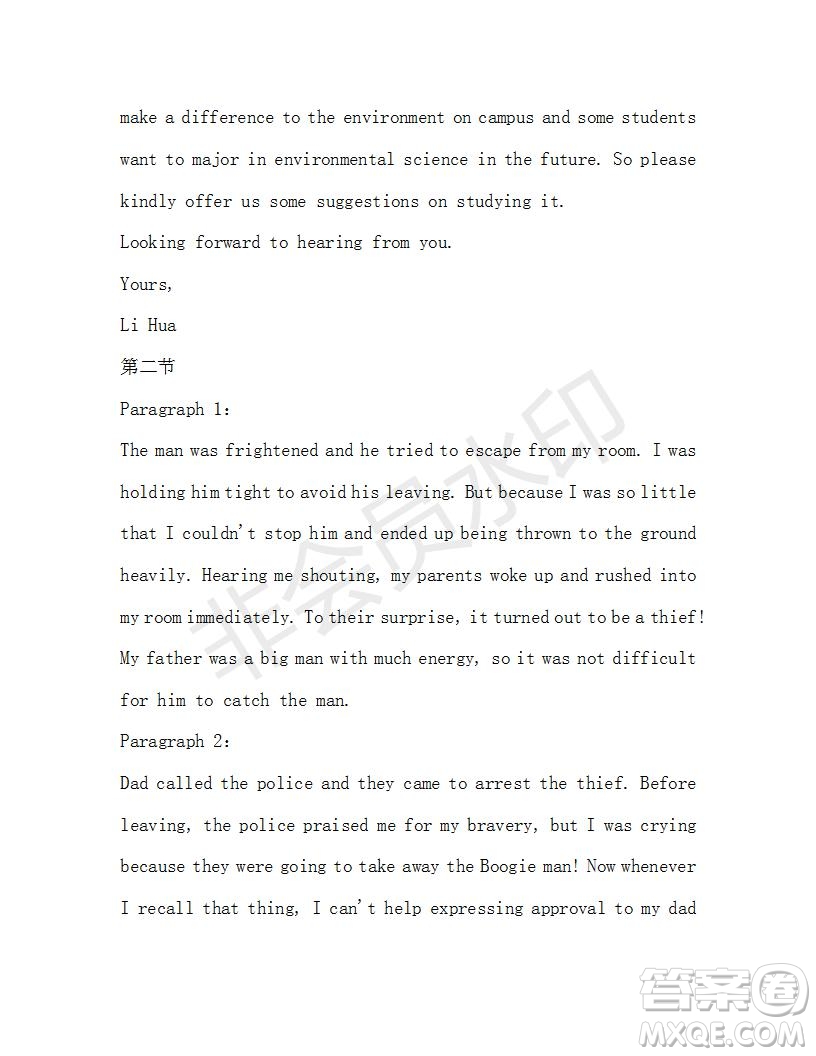 make a difference to the environment on campus and some students want to major in environmental science in the future. So please kindly offer us some suggestions on studying it.

Looking forward to hearing from you.

Yours,

Li Hua

第二节

Paragraph 1:

The man was frightened and he tried to escape from my room. I was holding him tight to avoid his leaving. But because I was so little that I couldn't stop him and ended up being thrown to the ground heavily. Hearing me shouting, my parents woke up and rushed into my room immediately. To their surprise, it turned out to be a thief! My father was a big man with much energy, so it was not difficult for him to catch the man.

Paragraph 2:

Dad called the police and they came to arrest the thief. Before leaving, the police praised me for my bravery, but I was crying because they were going to take away the Boogie man! Now whenever I recall that thing, I can't help expressing approval to my dad

非会员水印

答案圈
MXQE.COM